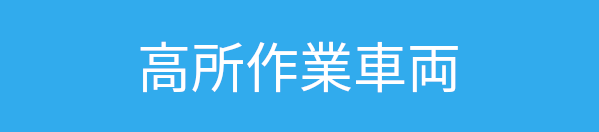 高所作業車両